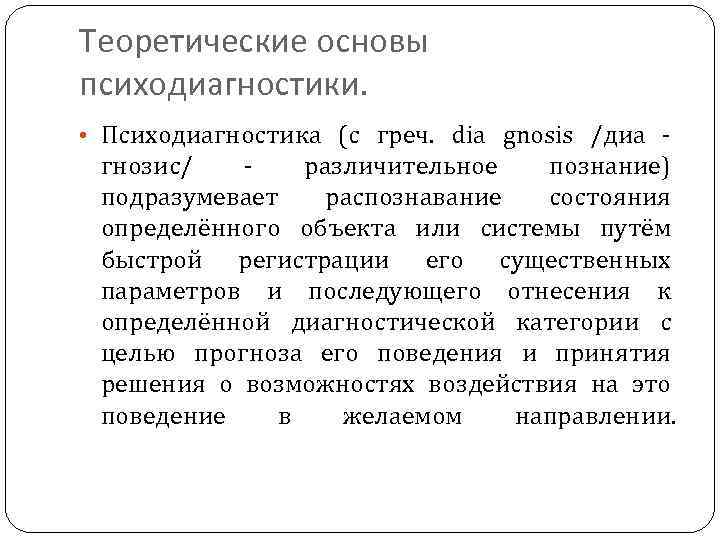 Теоретические основы психодиагностики.

• Психодиагностика (с греч. dia gnosis /диа - гнозис/ - различительное познание) подразумевает распознавание состояния определённого объекта или системы путём быстрой регистрации его существенных параметров и последующего отнесения к определённой диагностической категории с целью прогноза его поведения и принятия решения о возможностях воздействия на это поведение в желаемом направлении.